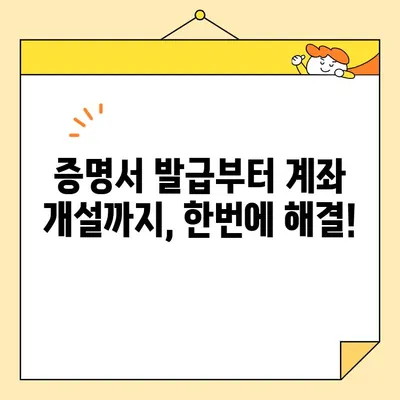 증명서 발급부터 계좌 개설까지, 한번에 해결!